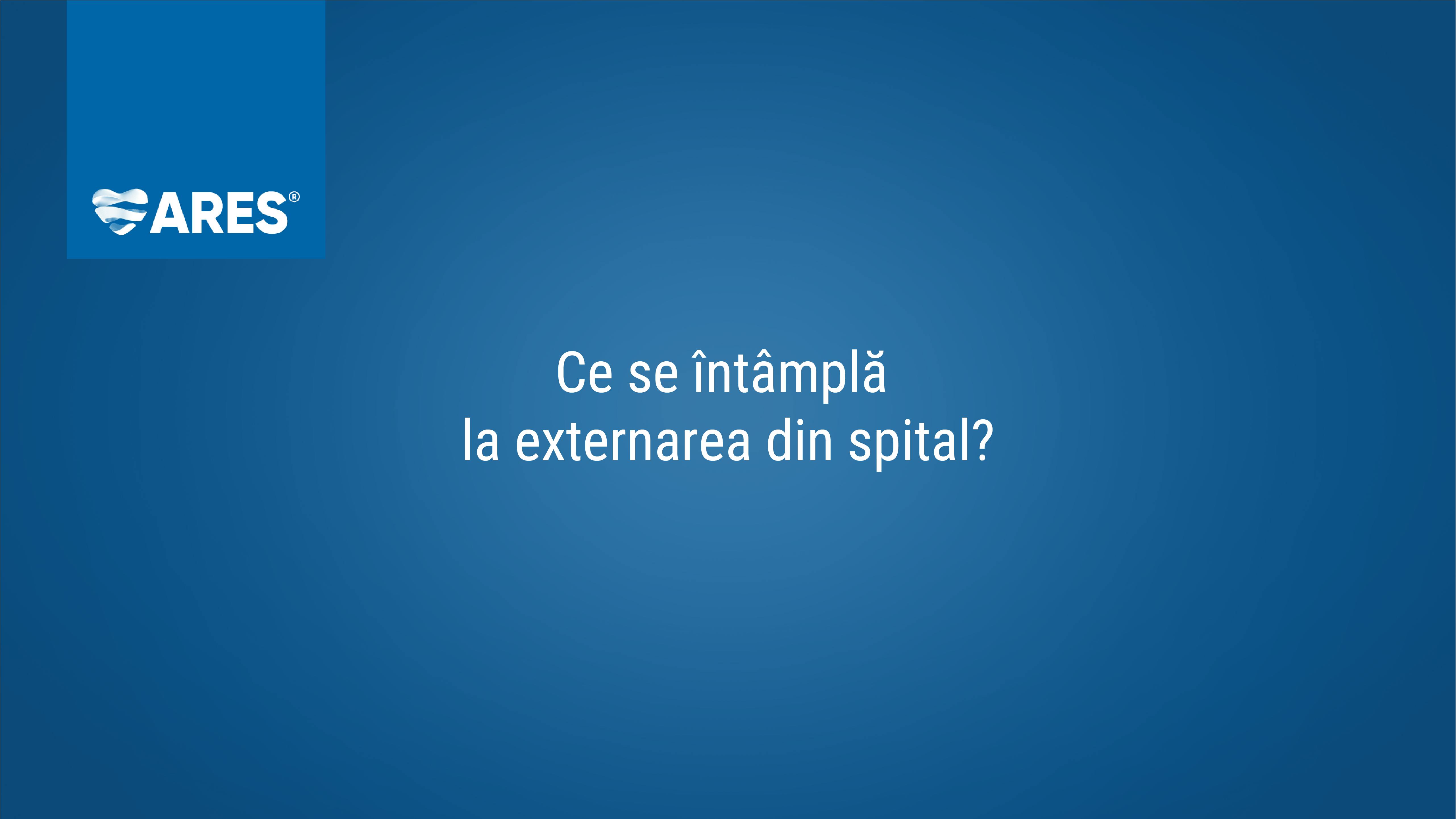 ARES®

Ce se întâmplă
la externarea din spital?